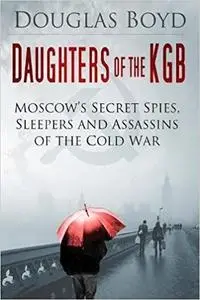 DOUGLAS BOYD

DAUGHTERS OF THE KGB

MOSCOW'S SECRET SPIES, SLEEPERS AND ASSASSINS OF THE COLD WAR